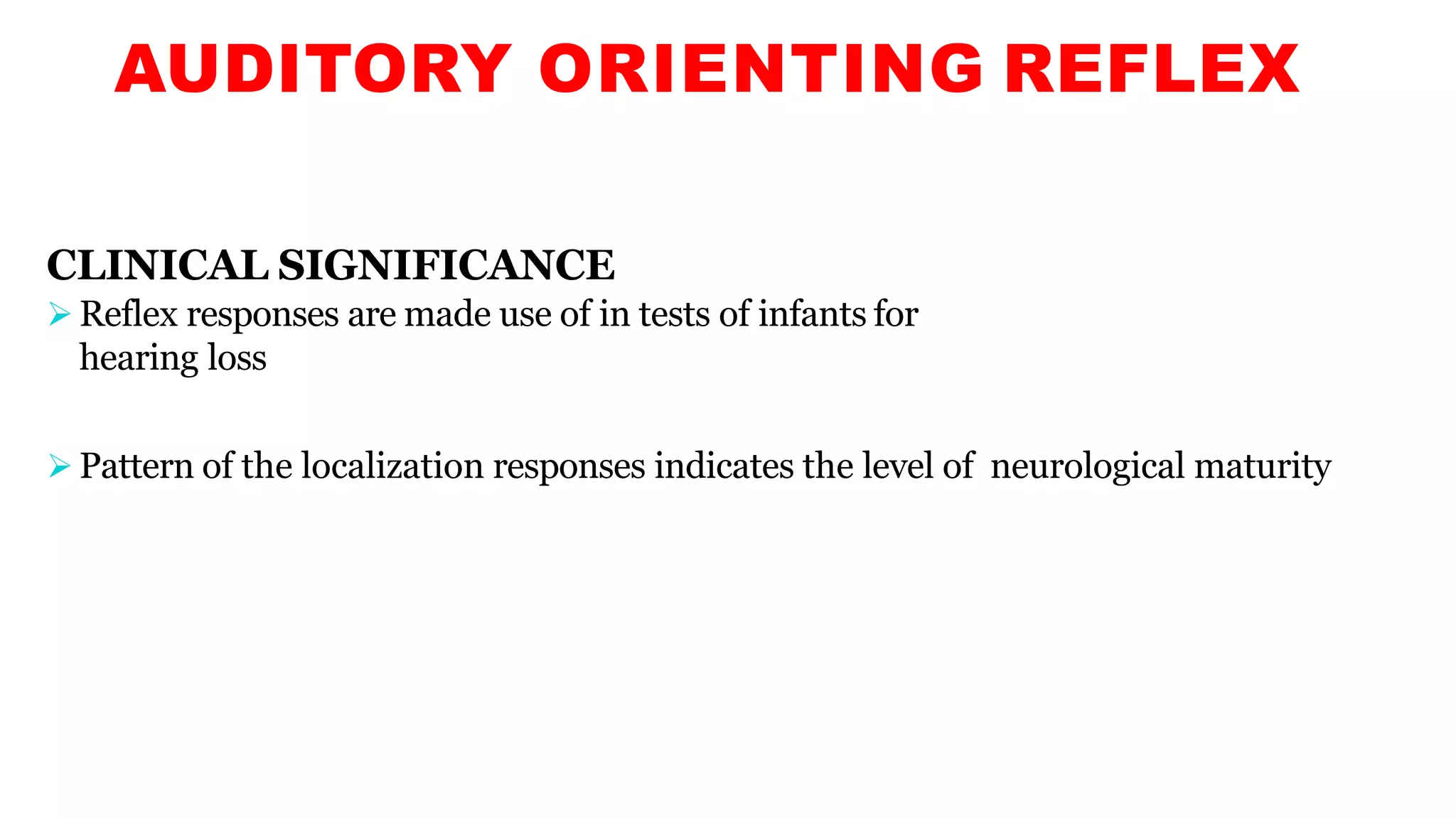 AUDITORY ORIENTING REFLEX

CLINICAL SIGNIFICANCE
➢ Reflex responses are made use of in tests of infants for hearing loss

➢ Pattern of the localization responses indicates the level of neurological maturity